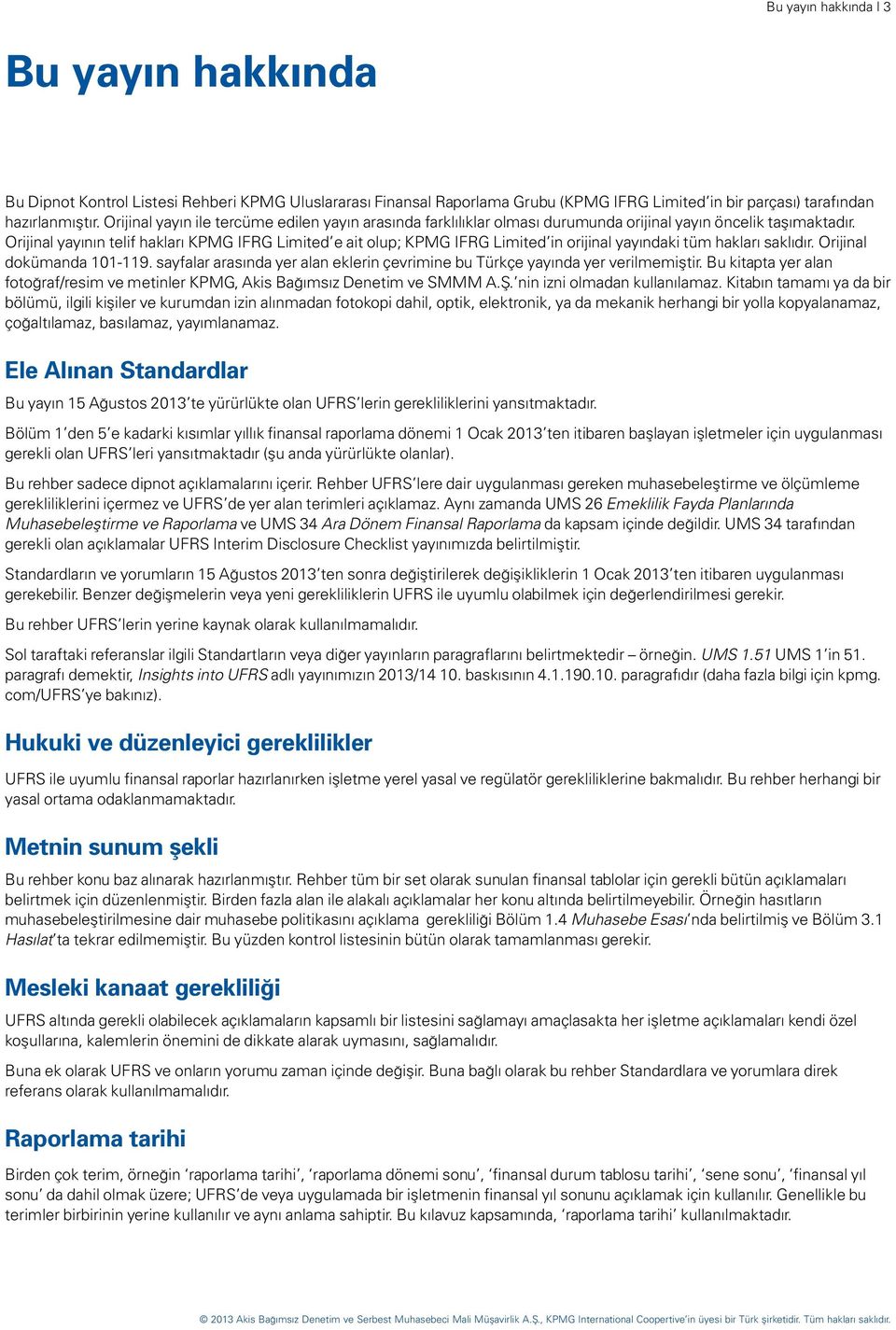 Bu yayın hakkında | 3

Bu yayın hakkında

Bu Dipnot Kontrol Listesi Rehberi KPMG Uluslararası Finansal Raporlama Grubu (KPMG IFRG Limited'in bir parçası) tarafından hazırlanmıştır. Orijinal yayın ile tercüme edilen yayın arasında farklılıklar olması durumunda orijinal yayın öncelik taşımaktadır. Orijinal yayının telif hakları KPMG IFRG Limited'e ait olup; KPMG IFRG Limited'in orijinal yayındaki tüm hakları saklıdır. Orijinal dokümanda 101-119. sayfalar arasında yer alan eklerin çevrimine bu Türkçe yayında yer verilmemiştir. Bu kitapta yer alan fotoğraf/resim ve metinler KPMG, Akis Bağımsız Denetim ve SMMM A.Ş.'nin izni olmadan kullanılamaz. Kitabın tamamı ya da bir bölümü, ilgili kişiler ve kurumdan izin alınmadan fotokopi dahil, optik, elektronik, ya da mekanik herhangi bir yolla kopyalanamaz, çoğaltılamaz, basılamaz, yayımlanamaz.

Ele Alınan Standardlar

Bu yayın 15 Ağustos 2013'te yürürlükte olan UFRS'lerin gerekliliklerini yansıtmaktadır.

Bölüm 1'den 5'e kadarki kısımlar yıllık finansal raporlama dönemi 1 Ocak 2013'ten itibaren başlayan işletmeler için uygulanması gerekli olan UFRS'leri yansıtmaktadır (şu anda yürürlükte olanlar).

Bu rehber sadece dipnot açıklamalarını içerir. Rehber UFRS'lere dair uygulanması gereken muhasebeleştirme ve ölçümleme gerekliliklerini içermez ve UFRS'de yer alan terimleri açıklamaz. Aynı zamanda UMS 26 Emeklilik Fayda Planlarında Muhasebeleştirme ve Raporlama ve UMS 34 Ara Dönem Finansal Raporlama da kapsam içinde değildir. UMS 34 tarafından gerekli olan açıklamalar UFRS Interim Disclosure Checklist yayınımızda belirtilmiştir.

Standardların ve yorumların 15 Ağustos 2013'ten sonra değiştirilerek değişikliklerin 1 Ocak 2013'ten itibaren uygulanması gerekebilir. Benzer değişmelerin veya yeni gerekliliklerin UFRS ile uyumlu olabilmek için değerlendirilmesi gerekir.

Bu rehber UFRS'lerin yerine kaynak olarak kullanılmamalıdır.

Sol taraftaki referanslar ilgili Standartların veya diğer yayınların paragraflarını belirtmektedir – örneğin. UMS 1.51 UMS 1'in 51. paragrafı demektir, Insights into UFRS adlı yayınımızın 2013/14 10. baskısının 4.1.190.10. paragrafıdır (daha fazla bilgi için kpmg.com/UFRS'ye bakınız).

Hukuki ve düzenleyici gereklilikler

UFRS ile uyumlu finansal raporlar hazırlanırken işletme yerel yasal ve regülatör gerekliliklerine bakmalıdır. Bu rehber herhangi bir yasal ortama odaklanmamaktadır.

Metnin sunum şekli

Bu rehber konu baz alınarak hazırlanmıştır. Rehber tüm bir set olarak sunulan finansal tablolar için gerekli bütün açıklamaları belirtmek için düzenlenmiştir. Birden fazla alan ile alakalı açıklamalar her konu altında belirtilmeyebilir. Örneğin hasıtların muhasebeleştirilmesine dair muhasebe politikasını açıklama gerekliliği Bölüm 1.4 Muhasebe Esası'nda belirtilmiş ve Bölüm 3.1 Hasılat'ta tekrar edilmemiştir. Bu yüzden kontrol listesinin bütün olarak tamamlanması gerekir.

Mesleki kanaat gerekliliği

UFRS altında gerekli olabilecek açıklamaların kapsamlı bir listesini sağlamayı amaçlasakta her işletme açıklamaları kendi özel koşullarına, kalemlerin önemini de dikkate alarak uymasını, sağlamalıdır.

Buna ek olarak UFRS ve onların yorumu zaman içinde değişir. Buna bağlı olarak bu rehber Standardlara ve yorumlara direk referans olarak kullanılmamalıdır.

Raporlama tarihi

Birden çok terim, örneğin 'raporlama tarihi', 'raporlama dönemi sonu', 'finansal durum tablosu tarihi', 'sene sonu', 'finansal yıl sonu' da dahil olmak üzere; UFRS'de veya uygulamada bir işletmenin finansal yıl sonunu açıklamak için kullanılır. Genellikle bu terimler birbirinin yerine kullanılır ve aynı anlama sahiptir. Bu kılavuz kapsamında, 'raporlama tarihi' kullanılmaktadır.

© 2013 Akis Bağımsız Denetim ve Serbest Muhasebeci Mali Müşavirlik A.Ş., KPMG International Coopertive'in üyesi bir Türk şirketidir. Tüm hakları saklıdır.